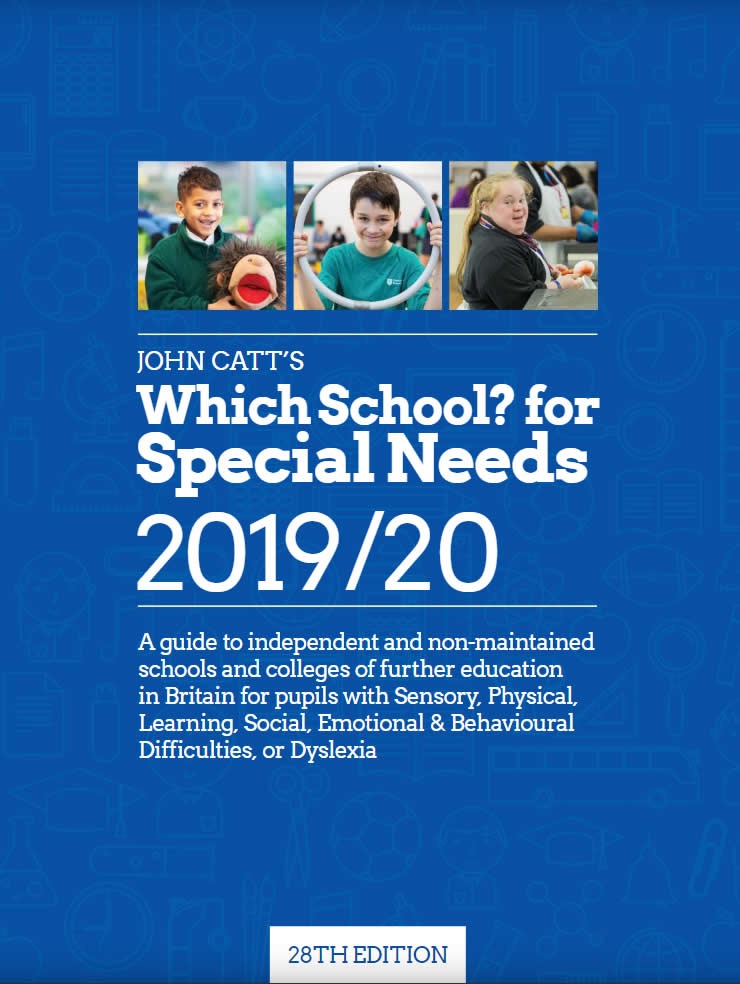 JOHN CATT'S

Which School? for Special Needs

2019/20

A guide to independent and non-maintained schools and colleges of further education in Britain for pupils with Sensory, Physical, Learning, Social, Emotional & Behavioural Difficulties, or Dyslexia

28TH EDITION